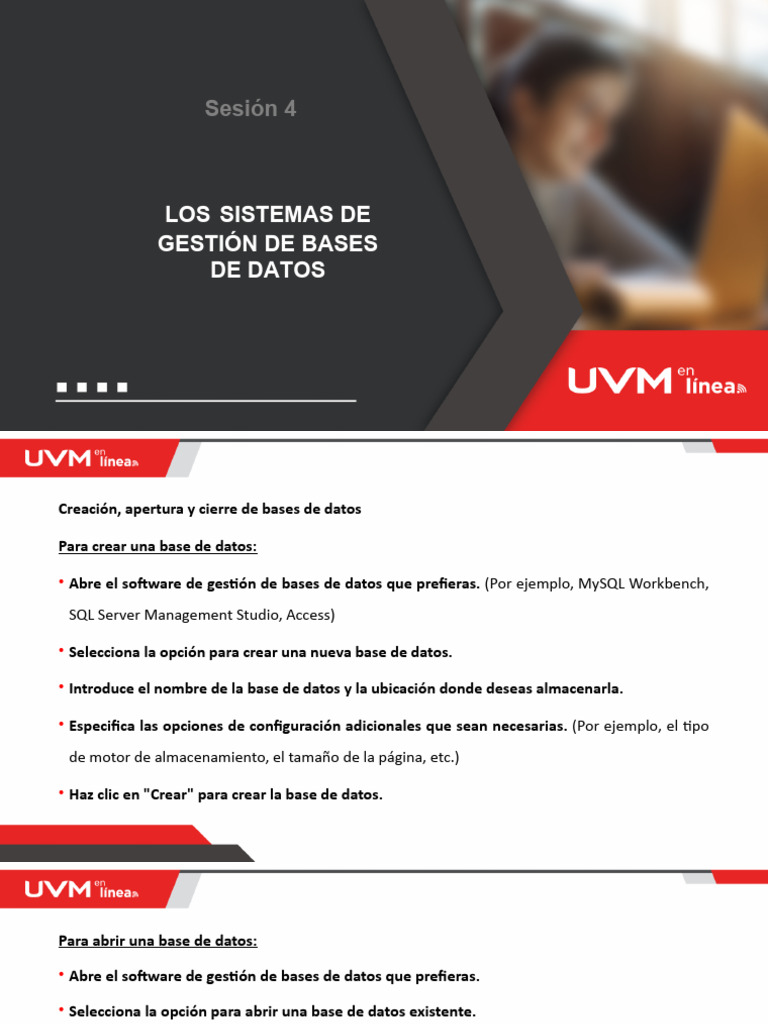 Sesión 4

LOS SISTEMAS DE GESTIÓN DE BASES DE DATOS

UVM en línea

UVM en línea

Creación, apertura y cierre de bases de datos

Para crear una base de datos:

• Abre el software de gestión de bases de datos que prefieras. (Por ejemplo, MySQL Workbench, SQL Server Management Studio, Access)

• Selecciona la opción para crear una nueva base de datos.

• Introduce el nombre de la base de datos y la ubicación donde deseas almacenarla.

• Especifica las opciones de configuración adicionales que sean necesarias. (Por ejemplo, el tipo de motor de almacenamiento, el tamaño de la página, etc.)

• Haz clic en "Crear" para crear la base de datos.

UVM en línea

Para abrir una base de datos:

• Abre el software de gestión de bases de datos que prefieras.

• Selecciona la opción para abrir una base de datos existente.